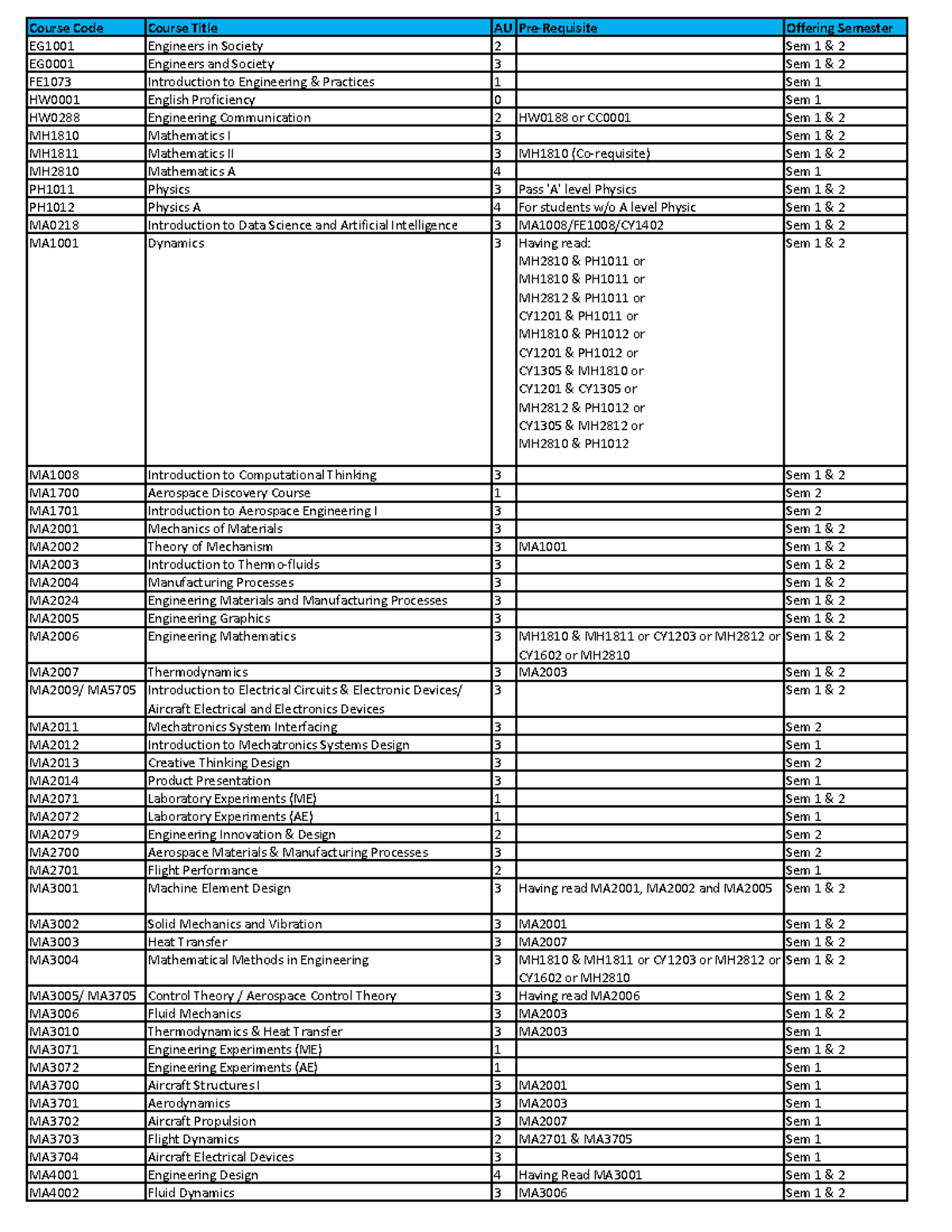 | Course Code | Course Title | AU | Pre-Requisite | Offering Semester |
|---|---|---|---|---|
| EG1001 | Engineers in Society | 2 | | Sem 1 & 2 |
| EG0001 | Engineers and Society | 3 | | Sem 1 & 2 |
| FE1073 | Introduction to Engineering & Practices | 1 | | Sem 1 |
| HW0001 | English Proficiency | 0 | | Sem 1 |
| HW0288 | Engineering Communication | 2 | HW0188 or CC0001 | Sem 1 & 2 |
| MH1810 | Mathematics I | 3 | | Sem 1 & 2 |
| MH1811 | Mathematics II | 3 | MH1810 (Co-requisite) | Sem 1 & 2 |
| MH2810 | Mathematics A | 4 | | Sem 1 |
| PH1011 | Physics | 3 | Pass 'A' level Physics | Sem 1 & 2 |
| PH1012 | Physics A | 4 | For students w/o A level Physic | Sem 1 & 2 |
| MA0218 | Introduction to Data Science and Artificial Intelligence | 3 | MA1008/FE1008/CY1402 | Sem 1 & 2 |
| MA1001 | Dynamics | 3 | Having read: MH2810 & PH1011 or MH1810 & PH1011 or MH2812 & PH1011 or CY1201 & PH1011 or MH1810 & PH1012 or CY1201 & PH1012 or CY1305 & MH1810 or CY1201 & CY1305 or MH2812 & PH1012 or CY1305 & MH2812 or MH2810 & PH1012 | Sem 1 & 2 |
| MA1008 | Introduction to Computational Thinking | 3 | | Sem 1 & 2 |
| MA1700 | Aerospace Discovery Course | 1 | | Sem 2 |
| MA1701 | Introduction to Aerospace Engineering I | 3 | | Sem 2 |
| MA2001 | Mechanics of Materials | 3 | | Sem 1 & 2 |
| MA2002 | Theory of Mechanism | 3 | MA1001 | Sem 1 & 2 |
| MA2003 | Introduction to Thermo-fluids | 3 | | Sem 1 & 2 |
| MA2004 | Manufacturing Processes | 3 | | Sem 1 & 2 |
| MA2024 | Engineering Materials and Manufacturing Processes | 3 | | Sem 1 & 2 |
| MA2005 | Engineering Graphics | 3 | | Sem 1 & 2 |
| MA2006 | Engineering Mathematics | 3 | MH1810 & MH1811 or CY1203 or MH2812 or CY1602 or MH2810 | Sem 1 & 2 |
| MA2007 | Thermodynamics | 3 | MA2003 | Sem 1 & 2 |
| MA2009/ MA5705 | Introduction to Electrical Circuits & Electronic Devices/ Aircraft Electrical and Electronics Devices | 3 | | Sem 1 & 2 |
| MA2011 | Mechatronics System Interfacing | 3 | | Sem 2 |
| MA2012 | Introduction to Mechatronics Systems Design | 3 | | Sem 1 |
| MA2013 | Creative Thinking Design | 3 | | Sem 2 |
| MA2014 | Product Presentation | 3 | | Sem 1 |
| MA2071 | Laboratory Experiments (ME) | 1 | | Sem 1 & 2 |
| MA2072 | Laboratory Experiments (AE) | 1 | | Sem 1 |
| MA2079 | Engineering Innovation & Design | 2 | | Sem 2 |
| MA2700 | Aerospace Materials & Manufacturing Processes | 3 | | Sem 2 |
| MA2701 | Flight Performance | 2 | | Sem 1 |
| MA3001 | Machine Element Design | 3 | Having read MA2001, MA2002 and MA2005 | Sem 1 & 2 |
| MA3002 | Solid Mechanics and Vibration | 3 | MA2001 | Sem 1 & 2 |
| MA3003 | Heat Transfer | 3 | MA2007 | Sem 1 & 2 |
| MA3004 | Mathematical Methods in Engineering | 3 | MH1810 & MH1811 or CY1203 or MH2812 or CY1602 or MH2810 | Sem 1 & 2 |
| MA3005/ MA3705 | Control Theory / Aerospace Control Theory | 3 | Having read MA2006 | Sem 1 & 2 |
| MA3006 | Fluid Mechanics | 3 | MA2003 | Sem 1 & 2 |
| MA3010 | Thermodynamics & Heat Transfer | 3 | MA2003 | Sem 1 |
| MA3071 | Engineering Experiments (ME) | 1 | | Sem 1 & 2 |
| MA3072 | Engineering Experiments (AE) | 1 | | Sem 1 |
| MA3700 | Aircraft Structures I | 3 | MA2001 | Sem 1 |
| MA3701 | Aerodynamics | 3 | MA2003 | Sem 1 |
| MA3702 | Aircraft Propulsion | 3 | MA2007 | Sem 1 |
| MA3703 | Flight Dynamics | 2 | MA2701 & MA3705 | Sem 1 |
| MA3704 | Aircraft Electrical Devices | 3 | | Sem 1 |
| MA4001 | Engineering Design | 4 | Having Read MA3001 | Sem 1 & 2 |
| MA4002 | Fluid Dynamics | 3 | MA3006 | Sem 1 & 2 |